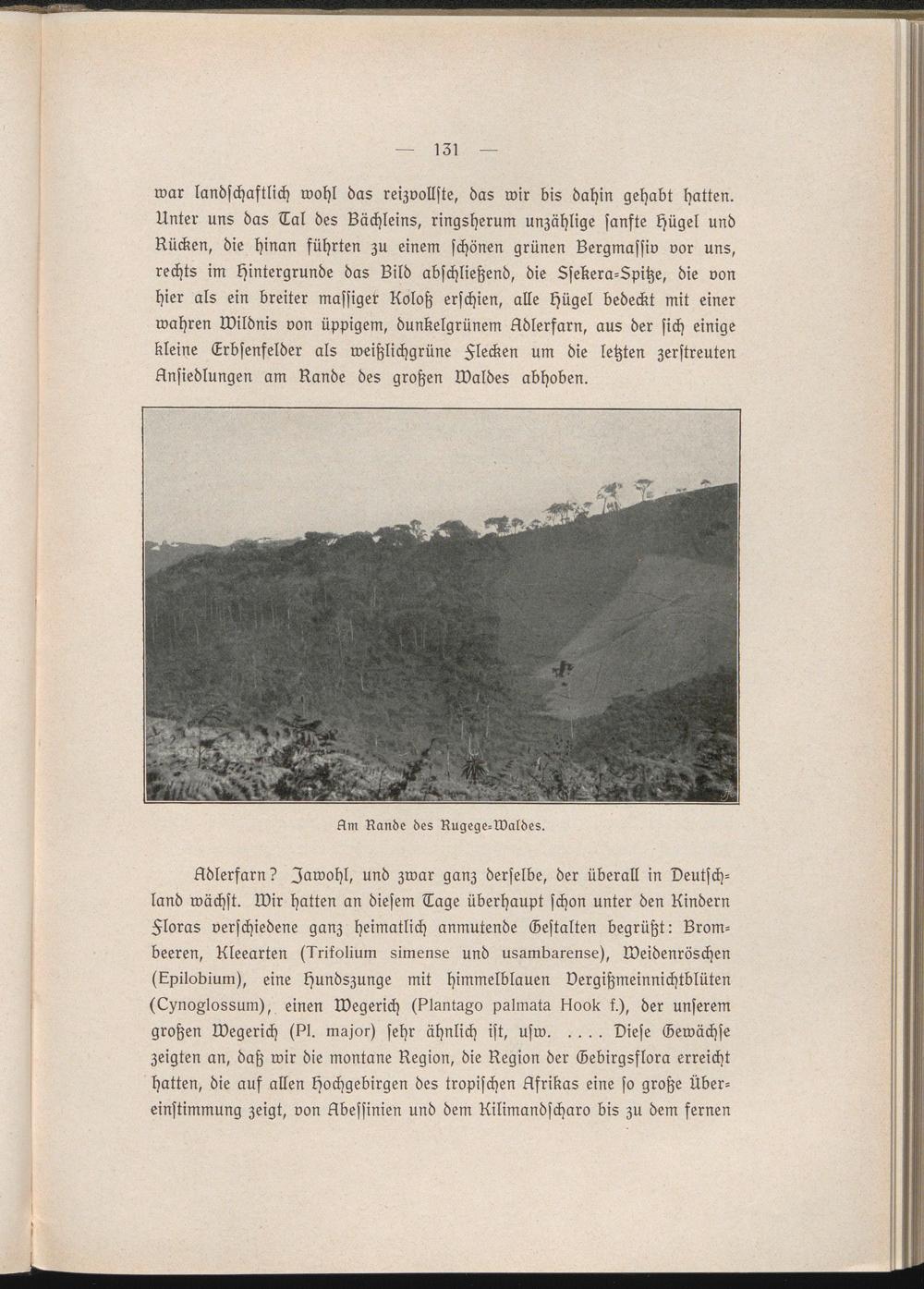 — 131 —

war landschaftlich wohl das reizvollste, das wir bis dahin gehabt hatten. Unter uns das Tal des Bächleins, ringsherum unzählige sanfte Hügel und Rücken, die hinan führten zu einem schönen grünen Bergmassiv vor uns, rechts im Hintergrunde das Bild abschließend, die Ssekera-Spitze, die von hier als ein breiter massiger Koloß erschien, alle Hügel bedeckt mit einer wahren Wildnis von üppigem, dunkelgrünem Adlerfarn, aus der sich einige kleine Erbsenfelder als weißlichgrüne Flecken um die letzten zerstreuten Ansiedlungen am Rande des großen Waldes abhoben.

Am Rande des Rugege-Waldes.

Adlerfarn? Jawohl, und zwar ganz derselbe, der überall in Deutschland wächst. Wir hatten an diesem Tage überhaupt schon unter den Kindern Floras verschiedene ganz heimatlich anmutende Gestalten begrüßt: Brombeeren, Kleearten (Trifolium simense und usambarense), Weidenröschen (Epilobium), eine Hundszunge mit himmelblauen Vergißmeinnichtblüten (Cynoglossum), einen Wegerich (Plantago palmata Hook f.), der unserem großen Wegerich (Pl. major) sehr ähnlich ist, usw. .... Diese Gewächse zeigten an, daß wir die montane Region, die Region der Gebirgsflora erreicht hatten, die auf allen Hochgebirgen des tropischen Afrikas eine so große Übereinstimmung zeigt, von Abessinien und dem Kilimandscharo bis zu dem fernen